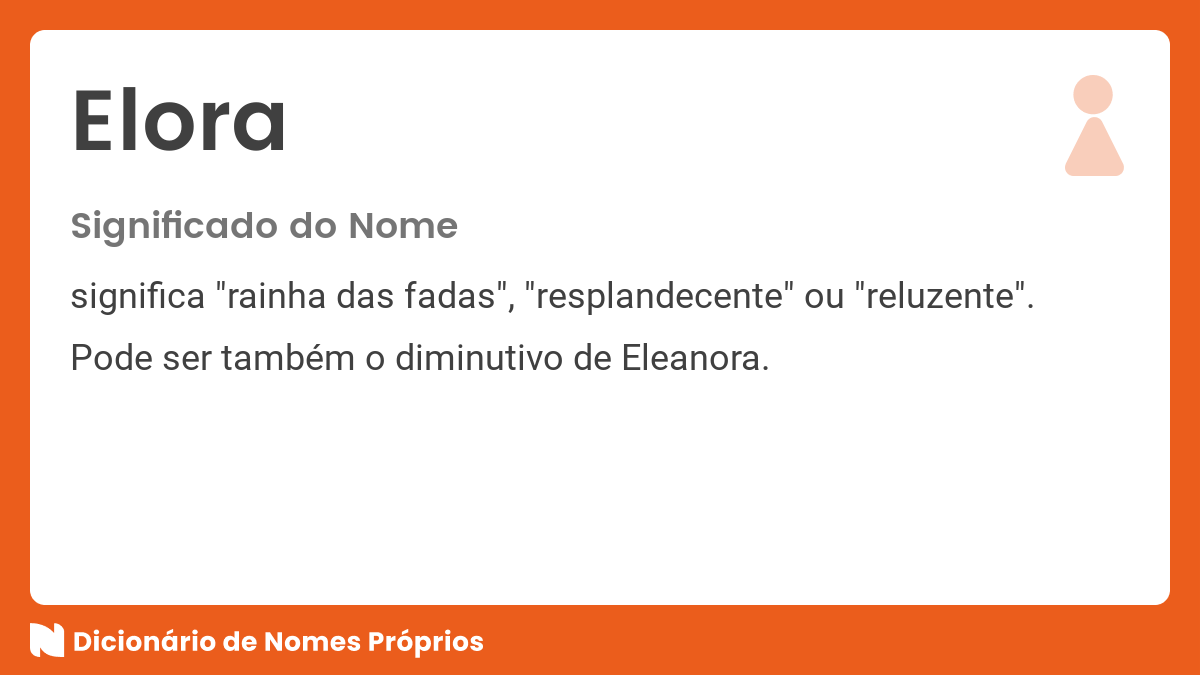 Elora

Significado do Nome

significa "rainha das fadas", "resplandecente" ou "reluzente". Pode ser também o diminutivo de Eleanora.

Dicionário de Nomes Próprios